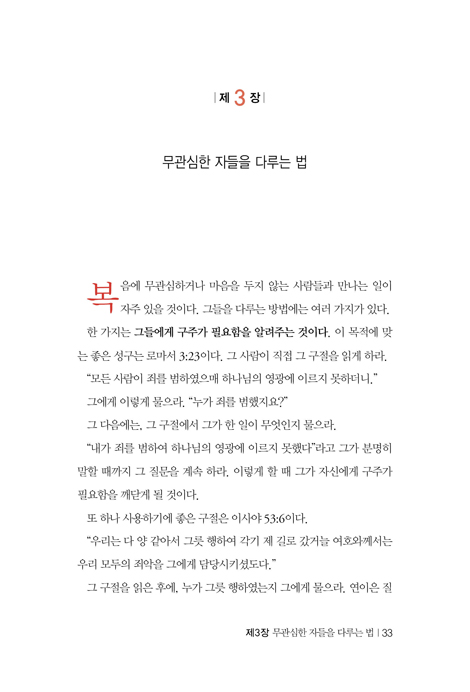 | 제 3 장 |

무관심한 자들을 다루는 법

복음에 무관심하거나 마음을 두지 않는 사람들과 만나는 일이 자주 있을 것이다. 그들을 다루는 방법에는 여러 가지가 있다.

한 가지는 그들에게 구주가 필요함을 알려주는 것이다. 이 목적에 맞는 좋은 성구는 로마서 3:23이다. 그 사람이 직접 그 구절을 읽게 하라.

"모든 사람이 죄를 범하였으매 하나님의 영광에 이르지 못하더니."

그에게 이렇게 물으라. "누가 죄를 범했지요?"

그 다음에는, 그 구절에서 그가 한 일이 무엇인지 물으라.

"내가 죄를 범하여 하나님의 영광에 이르지 못했다"라고 그가 분명히 말할 때까지 그 질문을 계속 하라. 이렇게 할 때 그가 자신에게 구주가 필요함을 깨닫게 될 것이다.

또 하나 사용하기에 좋은 구절은 이사야 53:6이다.

"우리는 다 양 같아서 그릇 행하여 각기 제 길로 갔거늘 여호와께서는 우리 모두의 죄악을 그에게 담당시키셨도다."

그 구절을 읽은 후에, 누가 그릇 행하였는지 그에게 물으라. 연이은 질

제3장 무관심한 자들을 다루는 법 | 33